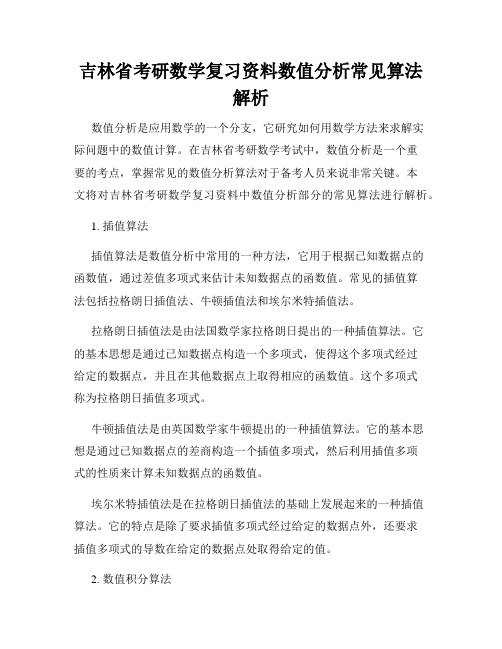 吉林省考研数学复习资料数值分析常见算法解析

数值分析是应用数学的一个分支，它研究如何用数学方法来求解实际问题中的数值计算。在吉林省考研数学考试中，数值分析是一个重要的考点，掌握常见的数值分析算法对于备考人员来说非常关键。本文将对吉林省考研数学复习资料中数值分析部分的常见算法进行解析。

1. 插值算法

插值算法是数值分析中常用的一种方法，它用于根据已知数据点的函数值，通过差值多项式来估计未知数据点的函数值。常见的插值算法包括拉格朗日插值法、牛顿插值法和埃尔米特插值法。

拉格朗日插值法是由法国数学家拉格朗日提出的一种插值算法。它的基本思想是通过已知数据点构造一个多项式，使得这个多项式经过给定的数据点，并且在其他数据点上取得相应的函数值。这个多项式称为拉格朗日插值多项式。

牛顿插值法是由英国数学家牛顿提出的一种插值算法。它的基本思想是通过已知数据点的差商构造一个插值多项式，然后利用插值多项式的性质来计算未知数据点的函数值。

埃尔米特插值法是在拉格朗日插值法的基础上发展起来的一种插值算法。它的特点是除了要求插值多项式经过给定的数据点外，还要求插值多项式的导数在给定的数据点处取得给定的值。

2. 数值积分算法